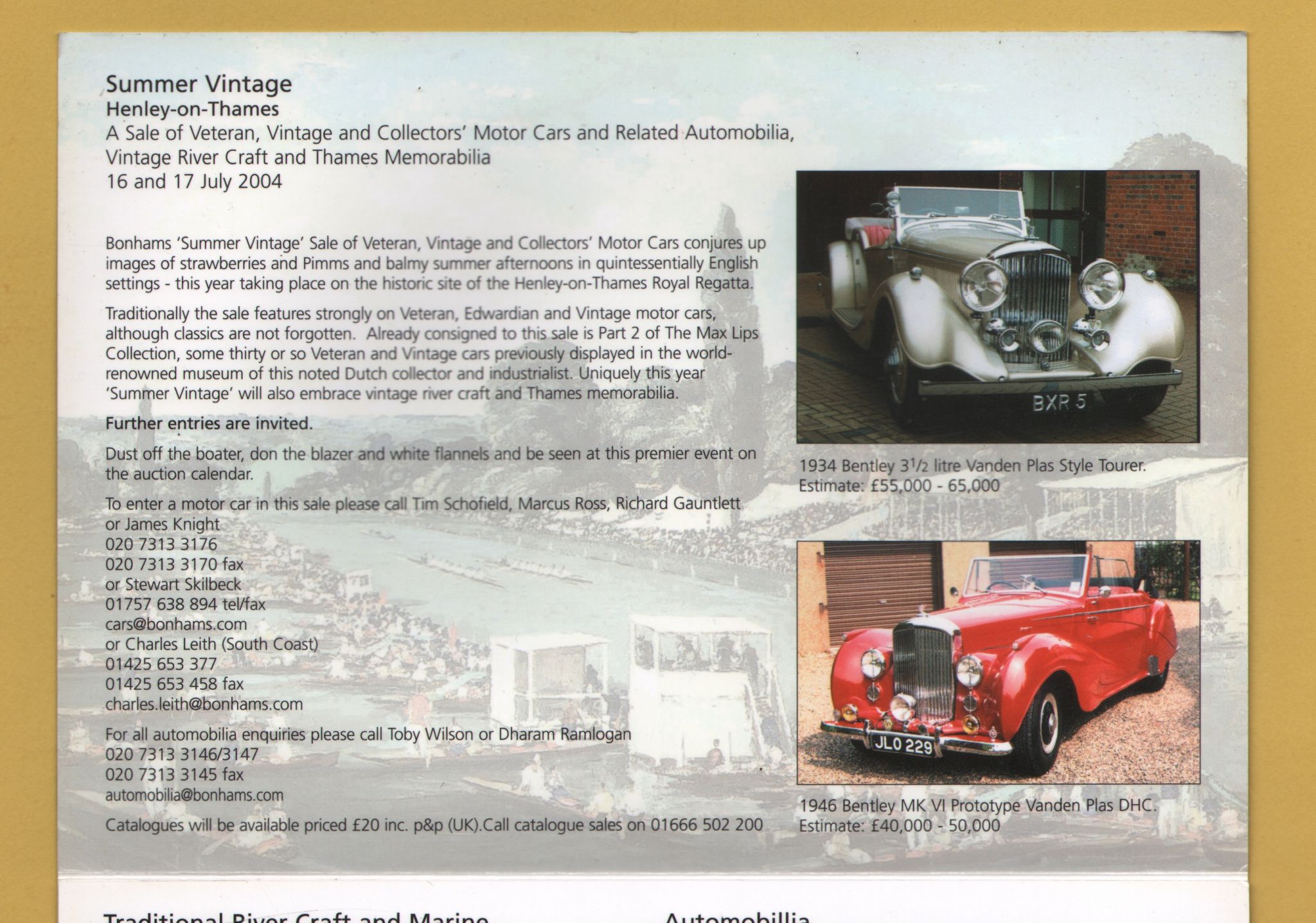 Summer Vintage
Henley-on-Thames
A Sale of Veteran, Vintage and Collectors' Motor Cars and Related Automobilia, Vintage River Craft and Thames Memorabilia
16 and 17 July 2004

Bonhams 'Summer Vintage' Sale of Veteran, Vintage and Collectors' Motor Cars conjures up images of strawberries and Pimms and balmy summer afternoons in quintessentially English settings - this year taking place on the historic site of the Henley-on-Thames Royal Regatta.

Traditionally the sale features strongly on Veteran, Edwardian and Vintage motor cars, although classics are not forgotten. Already consigned to this sale is Part 2 of The Max Lips Collection, some thirty or so Veteran and Vintage cars previously displayed in the world-renowned museum of this noted Dutch collector and industrialist. Uniquely this year 'Summer Vintage' will also embrace vintage river craft and Thames memorabilia.

Further entries are invited.

Dust off the boater, don the blazer and white flannels and be seen at this premier event on the auction calendar.

To enter a motor car in this sale please call Tim Schofield, Marcus Ross, Richard Gauntlett or James Knight
020 7313 3176
020 7313 3170 fax
or Stewart Skilbeck
01757 638 894 tel/fax
cars@bonhams.com
or Charles Leith (South Coast)
01425 653 377
01425 653 458 fax
charles.leith@bonhams.com

For all automobilia enquiries please call Toby Wilson or Dharam Ramlogan
020 7313 3146/3147
020 7313 3145 fax
automobilia@bonhams.com

Catalogues will be available priced £20 inc. p&p (UK).Call catalogue sales on 01666 502 200

BXR 5

1934 Bentley $3^1/_2$ litre Vanden Plas Style Tourer.
Estimate: £55,000 - 65,000

JLO 229

1946 Bentley MK VI Prototype Vanden Plas DHC.
Estimate: £40,000 - 50,000

Traditional River Craft and Marine

Automobillia